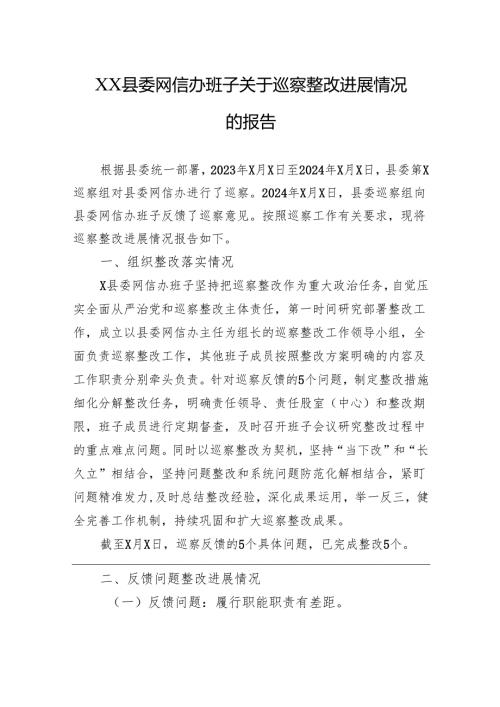 XX县委网信办班子关于巡察整改进展情况的报告

根据县委统一部署，2023年X月X日至2024年X月X日，县委第X巡察组对县委网信办进行了巡察。2024年X月X日，县委巡察组向县委网信办班子反馈了巡察意见。按照巡察工作有关要求，现将巡察整改进展情况报告如下。

一、组织整改落实情况

X县委网信办班子坚持把巡察整改作为重大政治任务，自觉压实全面从严治党和巡察整改主体责任，第一时间研究部署整改工作，成立以县委网信办主任为组长的巡察整改工作领导小组，全面负责巡察整改工作，其他班子成员按照整改方案明确的内容及工作职责分别牵头负责。针对巡察反馈的5个问题，制定整改措施细化分解整改任务，明确责任领导、责任股室（中心）和整改期限，班子成员进行定期督查，及时召开班子会议研究整改过程中的重点难点问题。同时以巡察整改为契机，坚持“当下改”和“长久立”相结合，坚持问题整改和系统问题防范化解相结合，紧盯问题精准发力，及时总结整改经验，深化成果运用，举一反三，健全完善工作机制，持续巩固和扩大巡察整改成果。

截至X月X日，巡察反馈的5个具体问题，已完成整改5个。

二、反馈问题整改进展情况

（一）反馈问题：履行职能职责有差距。